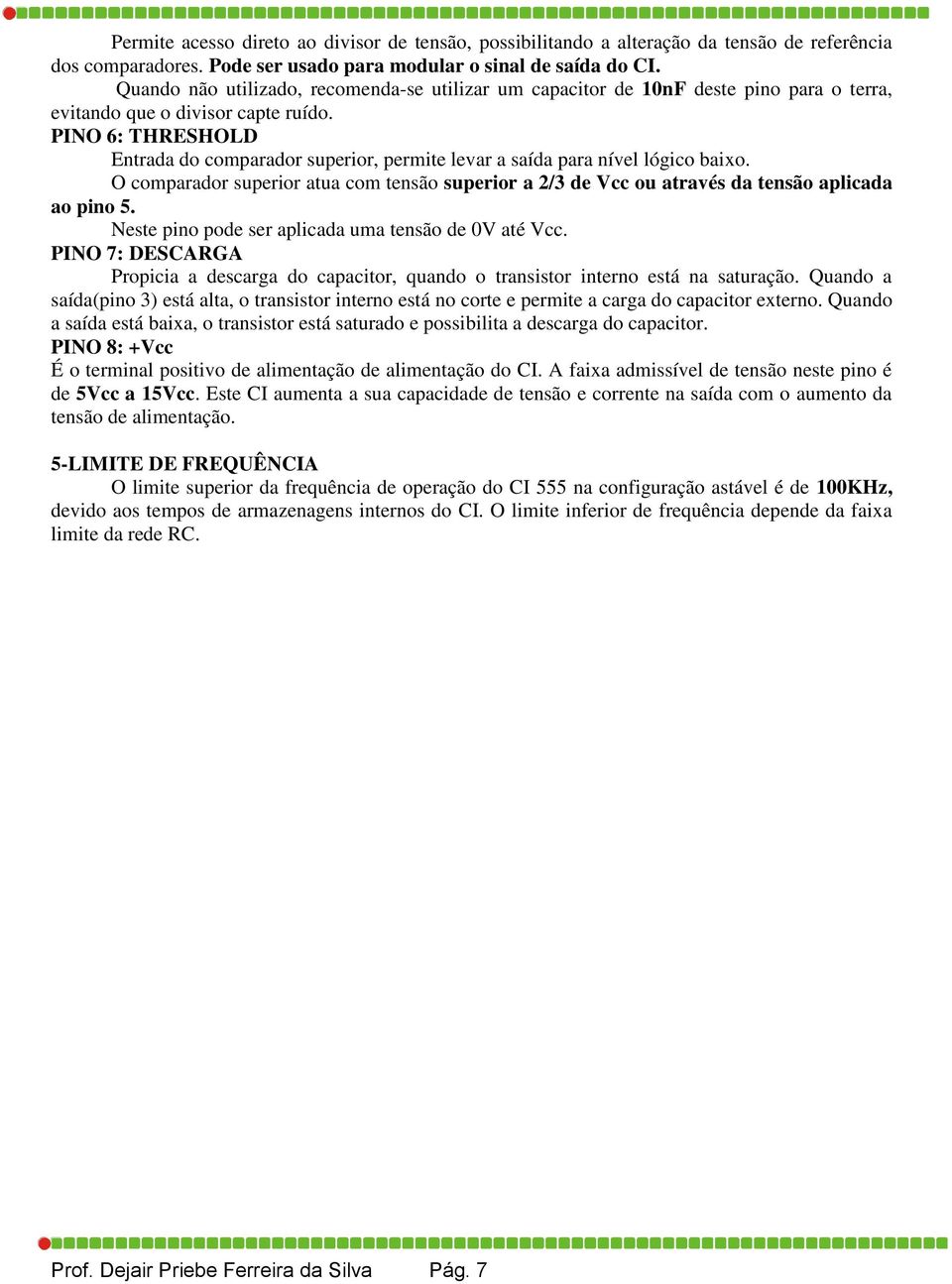 Permite acesso direto ao divisor de tensão, possibilitando a alteração da tensão de referência dos comparadores. Pode ser usado para modular o sinal de saída do CI.

Quando não utilizado, recomenda-se utilizar um capacitor de 10nF deste pino para o terra, evitando que o divisor capte ruído.

PINO 6: THRESHOLD

Entrada do comparador superior, permite levar a saída para nível lógico baixo.

O comparador superior atua com tensão superior a 2/3 de Vcc ou através da tensão aplicada ao pino 5.

Neste pino pode ser aplicada uma tensão de 0V até Vcc.

PINO 7: DESCARGA

Propicia a descarga do capacitor, quando o transistor interno está na saturação. Quando a saída(pino 3) está alta, o transistor interno está no corte e permite a carga do capacitor externo. Quando a saída está baixa, o transistor está saturado e possibilita a descarga do capacitor.

PINO 8: +Vcc

É o terminal positivo de alimentação de alimentação do CI. A faixa admissível de tensão neste pino é de 5Vcc a 15Vcc. Este CI aumenta a sua capacidade de tensão e corrente na saída com o aumento da tensão de alimentação.

5-LIMITE DE FREQUÊNCIA

O limite superior da frequência de operação do CI 555 na configuração astável é de 100KHz, devido aos tempos de armazenagens internos do CI. O limite inferior de frequência depende da faixa limite da rede RC.

Prof. Dejair Priebe Ferreira da Silva Pág. 7